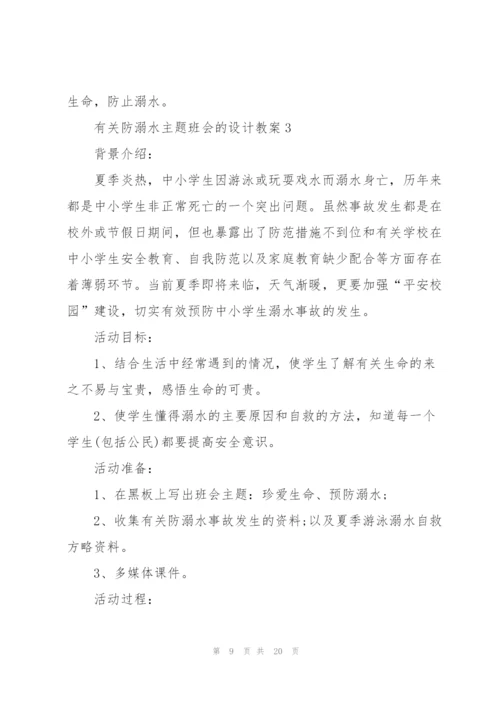 生命，防止溺水。

有关防溺水主题班会的设计教案3

背景介绍：

夏季炎热，中小学生因游泳或玩耍戏水而溺水身亡，历年来都是中小学生非正常死亡的一个突出问题。虽然事故发生都是在校外或节假日期间，但也暴露出了防范措施不到位和有关学校在中小学生安全教育、自我防范以及家庭教育缺少配合等方面存在着薄弱环节。当前夏季即将来临，天气渐暖，更要加强“平安校园”建设，切实有效预防中小学生溺水事故的发生。

活动目标：

1、结合生活中经常遇到的情况，使学生了解有关生命的来之不易与宝贵，感悟生命的可贵。

2、使学生懂得溺水的主要原因和自救的方法，知道每一个学生(包括公民)都要提高安全意识。

活动准备：

1、在黑板上写出班会主题：珍爱生命、预防溺水；

2、收集有关防溺水事故发生的资料;以及夏季游泳溺水自救方略资料。

3、多媒体课件。

活动过程：

第 9 页 共 20 页